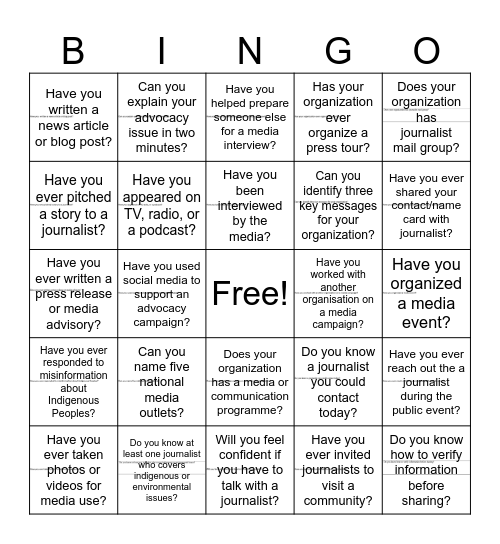 | B | I | N | G | O |
|---|---|---|---|---|
| Have you written a news article or blog post? | Can you explain your advocacy issue in two minutes? | Have you helped prepare someone else for a media interview? | Has your organization ever organize a press tour? | Does your organization has journalist mail group? |
| Have you ever pitched a story to a journalist? | Have you appeared on TV, radio, or a podcast? | Have you been interviewed by the media? | Can you identify three key messages for your organization? | Have you ever shared your contact/name card with journalist? |
| Have you ever written a press release or media advisory? | Have you used social media to support an advocacy campaign? | Free! | Have you worked with another organisation on a media campaign? | Have you organized a media event? |
| Have you ever responded to misinformation about Indigenous Peoples? | Can you name five national media outlets? | Does your organization has a media or communication programme? | Do you know a journalist you could contact today? | Have you ever reach out the a journalist during the public event? |
| Have you ever taken photos or videos for media use? | Do you know at least one journalist who covers indigenous or environmental issues? | Will you feel confident if you have to talk with a journalist? | Have you ever invited journalists to visit a community? | Do you know how to verify information before sharing? |